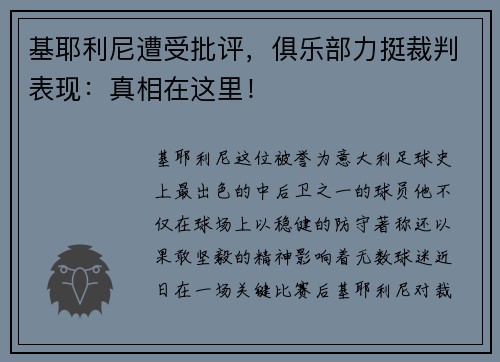 基耶利尼遭受批评，俱乐部力挺裁判表现：真相在这里！

基耶利尼这位被誉为意大利足球史上最出色的中后卫之一的球员他不仅在球场上以稳健的防守著称还以果敢坚毅的精神影响着无数球迷近日在一场关键比赛后基耶利尼对裁